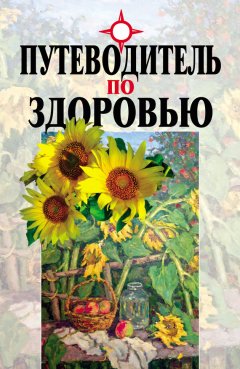 ПУТЕВОДИТЕЛЬ
ПО
ЗДОРОВЬЮ